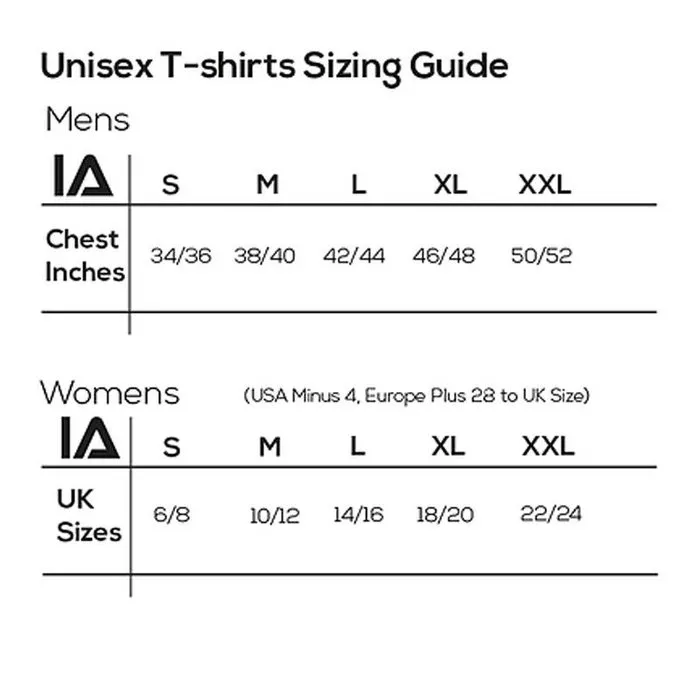 Unisex T-shirts Sizing Guide

Mens

| IA | S | M | L | XL | XXL |
|---|---|---|---|---|---|
| Chest Inches | 34/36 | 38/40 | 42/44 | 46/48 | 50/52 |

Womens (USA Minus 4, Europe Plus 28 to UK Size)

| IA | S | M | L | XL | XXL |
|---|---|---|---|---|---|
| UK Sizes | 6/8 | 10/12 | 14/16 | 18/20 | 22/24 |